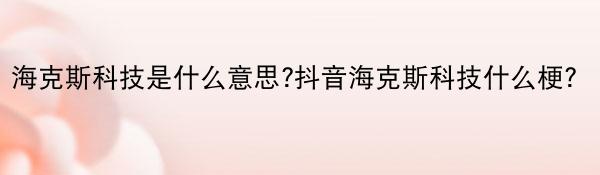 海克斯科技是什么意思?抖音海克斯科技什么梗?